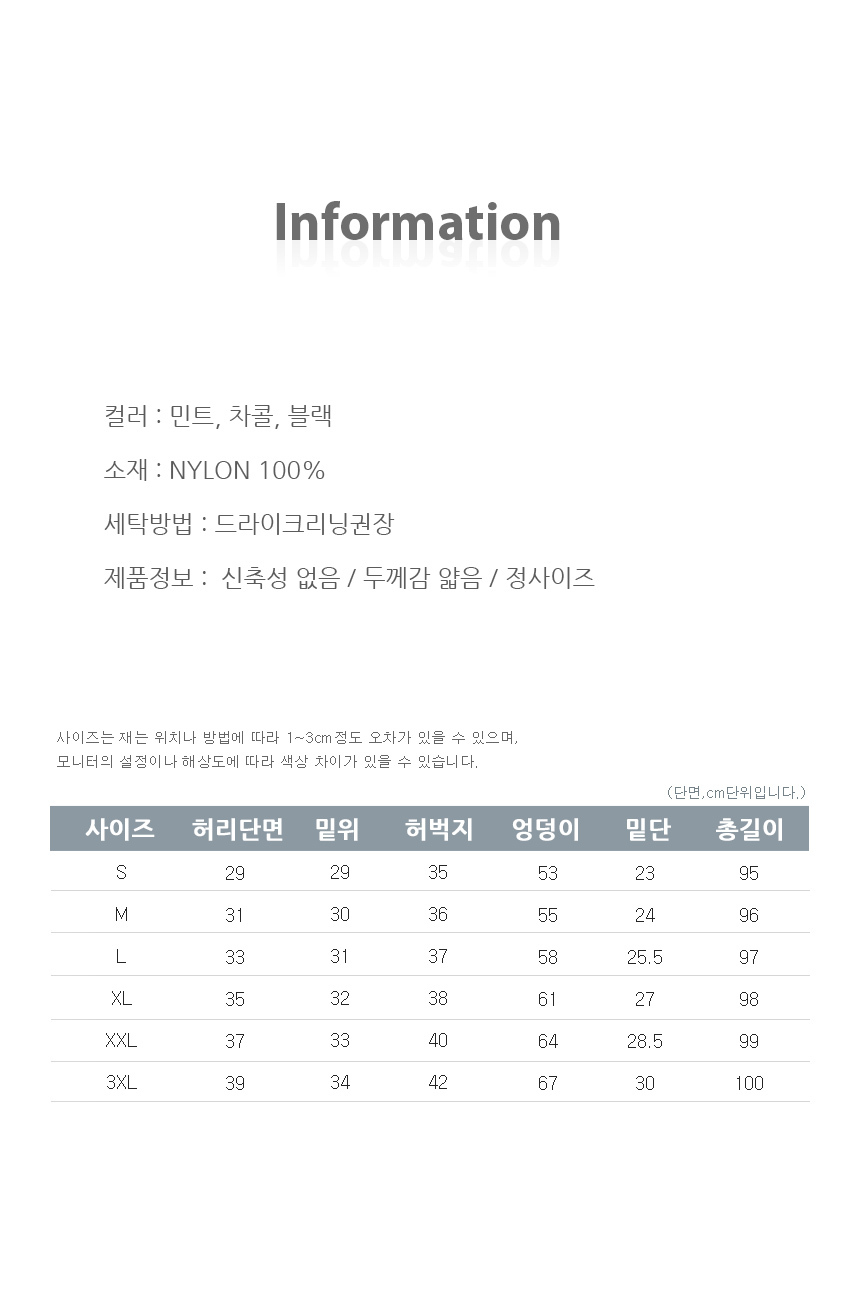 Information

컬러 : 민트, 차콜, 블랙

소재 : NYLON 100%

세탁방법 : 드라이크리닝권장

제품정보 : 신축성 없음 / 두께감 얇음 / 정사이즈

사이즈는 재는 위치나 방법에 따라 1~3cm정도 오차가 있을 수 있으며, 모니터의 설정이나 해상도에 따라 색상 차이가 있을 수 있습니다.

(단면,cm단위입니다.)

| 사이즈 | 허리단면 | 밑위 | 허벅지 | 엉덩이 | 밑단 | 총길이 |
|---|---|---|---|---|---|---|
| S | 29 | 29 | 35 | 53 | 23 | 95 |
| M | 31 | 30 | 36 | 55 | 24 | 96 |
| L | 33 | 31 | 37 | 58 | 25.5 | 97 |
| XL | 35 | 32 | 38 | 61 | 27 | 98 |
| XXL | 37 | 33 | 40 | 64 | 28.5 | 99 |
| 3XL | 39 | 34 | 42 | 67 | 30 | 100 |